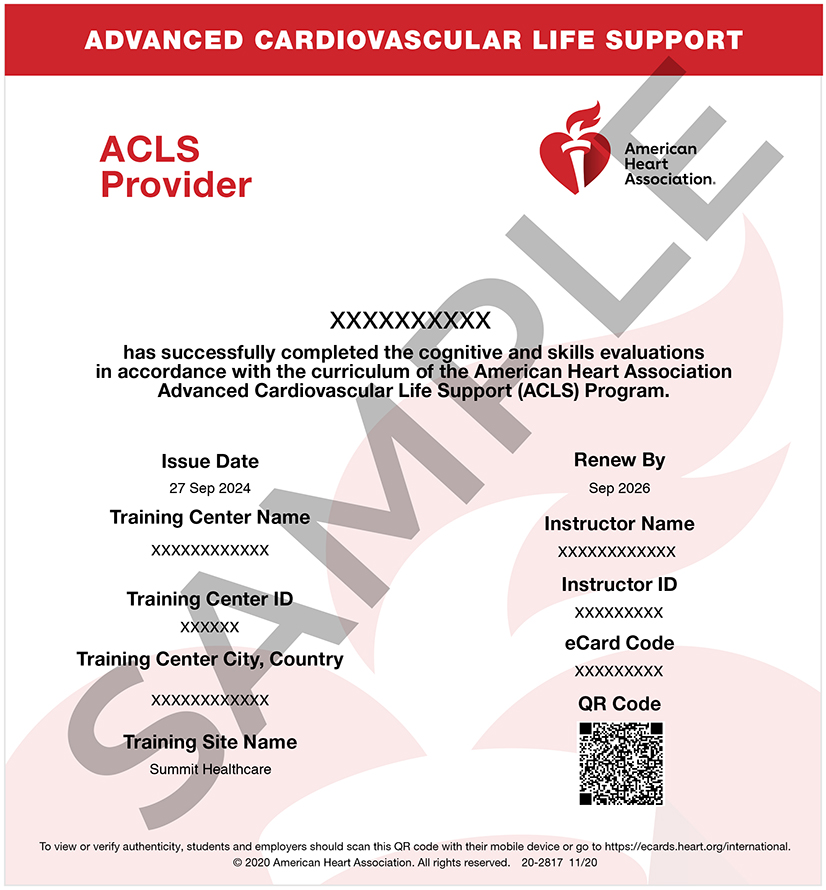 ADVANCED CARDIOVASCULAR LIFE SUPPORT

ACLS Provider

American Heart Association.

SAMPLE

XXXXXXXXXX
has successfully completed the cognitive and skills evaluations in accordance with the curriculum of the American Heart Association Advanced Cardiovascular Life Support (ACLS) Program.

Issue Date
27 Sep 2024
Training Center Name
XXXXXXXXXXXX
Training Center ID
XXXXXX
Training Center City, Country
XXXXXXXXXXXX
Training Site Name
Summit Healthcare

Renew By
Sep 2026
Instructor Name
XXXXXXXXXXXX
Instructor ID
XXXXXXXXX
eCard Code
XXXXXXXXX
QR Code

To view or verify authenticity, students and employers should scan this QR code with their mobile device or go to https://ecards.heart.org/international.
© 2020 American Heart Association. All rights reserved. 20-2817 11/20